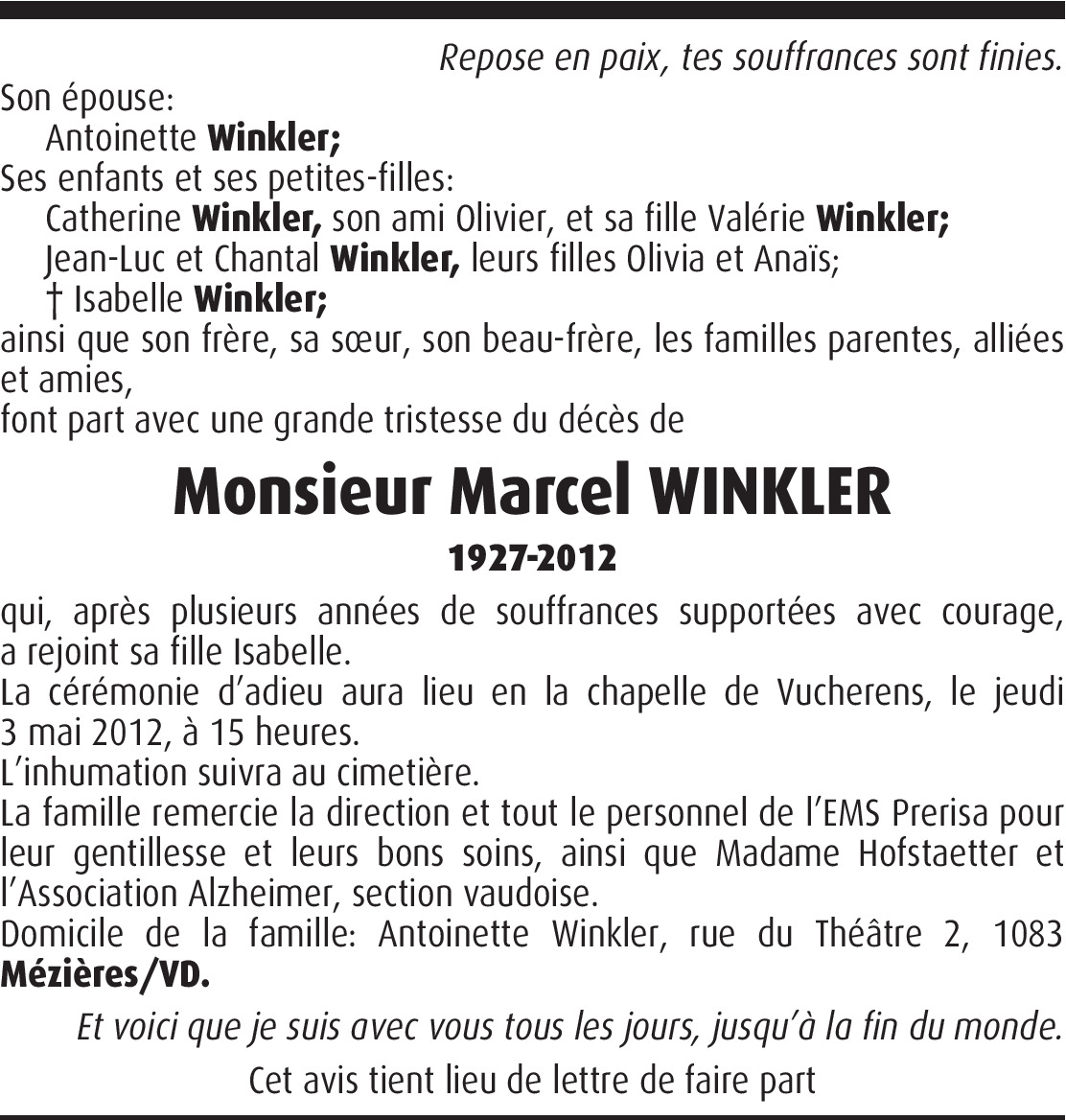 Repose en paix, tes souffrances sont finies.

Son épouse:
Antoinette Winkler;
Ses enfants et ses petites-filles:
Catherine Winkler, son ami Olivier, et sa fille Valérie Winkler;
Jean-Luc et Chantal Winkler, leurs filles Olivia et Anaïs;
† Isabelle Winkler;
ainsi que son frère, sa sœur, son beau-frère, les familles parentes, alliées et amies,
font part avec une grande tristesse du décès de

Monsieur Marcel WINKLER

1927-2012

qui, après plusieurs années de souffrances supportées avec courage, a rejoint sa fille Isabelle.
La cérémonie d'adieu aura lieu en la chapelle de Vucherens, le jeudi 3 mai 2012, à 15 heures.
L'inhumation suivra au cimetière.
La famille remercie la direction et tout le personnel de l'EMS Prerisa pour leur gentillesse et leurs bons soins, ainsi que Madame Hofstaetter et l'Association Alzheimer, section vaudoise.
Domicile de la famille: Antoinette Winkler, rue du Théâtre 2, 1083 Mézières/VD.

Et voici que je suis avec vous tous les jours, jusqu'à la fin du monde.

Cet avis tient lieu de lettre de faire part